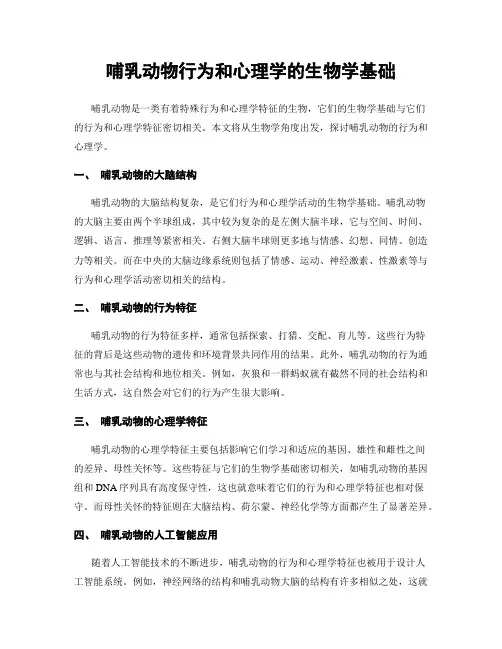 哺乳动物行为和心理学的生物学基础

哺乳动物是一类有着特殊行为和心理学特征的生物，它们的生物学基础与它们的行为和心理学特征密切相关。本文将从生物学角度出发，探讨哺乳动物的行为和心理学。

一、 哺乳动物的大脑结构

哺乳动物的大脑结构复杂，是它们行为和心理学活动的生物学基础。哺乳动物的大脑主要由两个半球组成，其中较为复杂的是左侧大脑半球，它与空间、时间、逻辑、语言、推理等紧密相关。右侧大脑半球则更多地与情感、幻想、同情、创造力等相关。而在中央的大脑边缘系统则包括了情感、运动、神经激素、性激素等与行为和心理学活动密切相关的结构。

二、 哺乳动物的行为特征

哺乳动物的行为特征多样，通常包括探索、打猎、交配、育儿等。这些行为特征的背后是这些动物的遗传和环境背景共同作用的结果。此外，哺乳动物的行为通常也与其社会结构和地位相关。例如，灰狼和一群蚂蚁就有截然不同的社会结构和生活方式，这自然会对它们的行为产生很大影响。

三、 哺乳动物的心理学特征

哺乳动物的心理学特征主要包括影响它们学习和适应的基因、雄性和雌性之间的差异、母性关怀等。这些特征与它们的生物学基础密切相关，如哺乳动物的基因组和DNA序列具有高度保守性，这也就意味着它们的行为和心理学特征也相对保守。而母性关怀的特征则在大脑结构、荷尔蒙、神经化学等方面都产生了显著差异。

四、 哺乳动物的人工智能应用

随着人工智能技术的不断进步，哺乳动物的行为和心理学特征也被用于设计人工智能系统。例如，神经网络的结构和哺乳动物大脑的结构有许多相似之处，这就